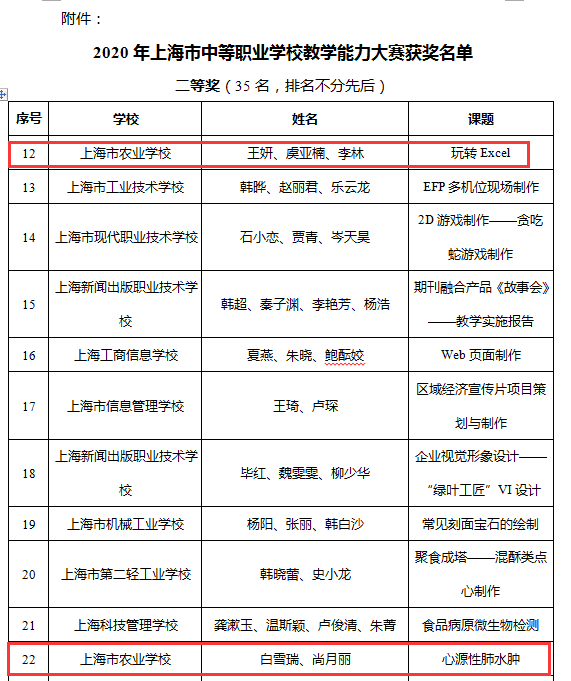 附件：

2020 年上海市中等职业学校教学能力大赛获奖名单

二等奖（35 名，排名不分先后）

| 序号 | 学校 | 姓名 | 课题 |
|---|---|---|---|
| 12 | 上海市农业学校 | 王妍、虞亚楠、李林 | 玩转 Excel |
| 13 | 上海市工业技术学校 | 韩晔、赵丽君、乐云龙 | EFP 多机位现场制作 |
| 14 | 上海市现代职业技术学校 | 石小恋、贾青、岑天昊 | 2D 游戏制作——贪吃蛇游戏制作 |
| 15 | 上海新闻出版职业技术学校 | 韩超、秦子渊、李艳芳、杨浩 | 期刊融合产品《故事会》——教学实施报告 |
| 16 | 上海工商信息学校 | 夏燕、朱晓、鲍酝姣 | Web 页面制作 |
| 17 | 上海市信息管理学校 | 王琦、卢琛 | 区域经济宣传片项目策划与制作 |
| 18 | 上海新闻出版职业技术学校 | 毕红、魏雯雯、柳少华 | 企业视觉形象设计——“绿叶工匠”VI 设计 |
| 19 | 上海市机械工业学校 | 杨阳、张丽、韩白沙 | 常见刻面宝石的绘制 |
| 20 | 上海市第二轻工业学校 | 韩晓蕾、史小龙 | 聚食成塔——混酥类点心制作 |
| 21 | 上海科技管理学校 | 龚漱玉、温斯颖、卢俊清、朱菁 | 食品病原微生物检测 |
| 22 | 上海市农业学校 | 白雪瑞、尚月丽 | 心源性肺水肿 |